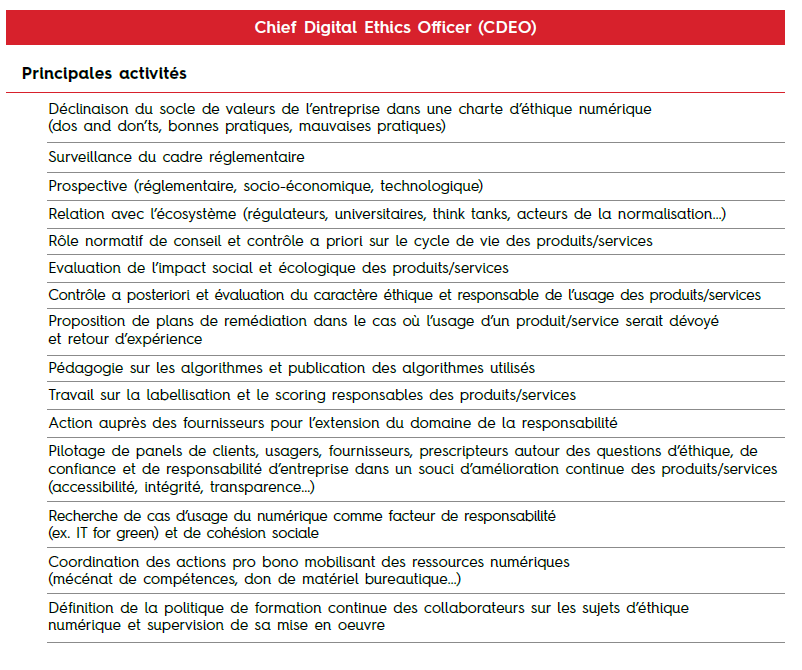 Chief Digital Ethics Officer (CDEO)

Principales activités

Déclinaison du socle de valeurs de l'entreprise dans une charte d'éthique numérique (dos and don'ts, bonnes pratiques, mauvaises pratiques)

Surveillance du cadre réglementaire

Prospective (réglementaire, socio-économique, technologique)

Relation avec l'écosystème (régulateurs, universitaires, think tanks, acteurs de la normalisation...)

Rôle normatif de conseil et contrôle a priori sur le cycle de vie des produits/services

Evaluation de l'impact social et écologique des produits/services

Contrôle a posteriori et évaluation du caractère éthique et responsable de l'usage des produits/services

Proposition de plans de remédiation dans le cas où l'usage d'un produit/service serait dévoyé et retour d'expérience

Pédagogie sur les algorithmes et publication des algorithmes utilisés

Travail sur la labellisation et le scoring responsables des produits/services

Action auprès des fournisseurs pour l'extension du domaine de la responsabilité

Pilotage de panels de clients, usagers, fournisseurs, prescripteurs autour des questions d'éthique, de confiance et de responsabilité d'entreprise dans un souci d'amélioration continue des produits/services (accessibilité, intégrité, transparence...)

Recherche de cas d'usage du numérique comme facteur de responsabilité (ex. IT for green) et de cohésion sociale

Coordination des actions pro bono mobilisant des ressources numériques (mécénat de compétences, don de matériel bureautique...)

Définition de la politique de formation continue des collaborateurs sur les sujets d'éthique numérique et supervision de sa mise en oeuvre